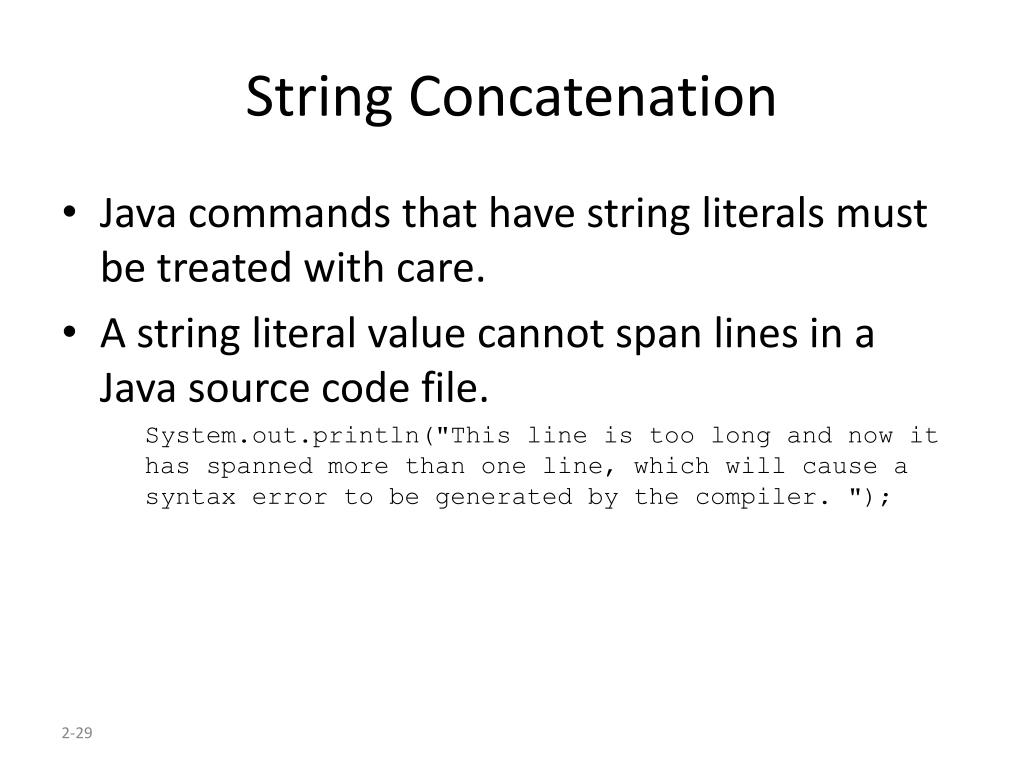 String Concatenation

• Java commands that have string literals must be treated with care.
• A string literal value cannot span lines in a Java source code file.

System.out.println("This line is too long and now it
has spanned more than one line, which will cause a
syntax error to be generated by the compiler. ");

2-29